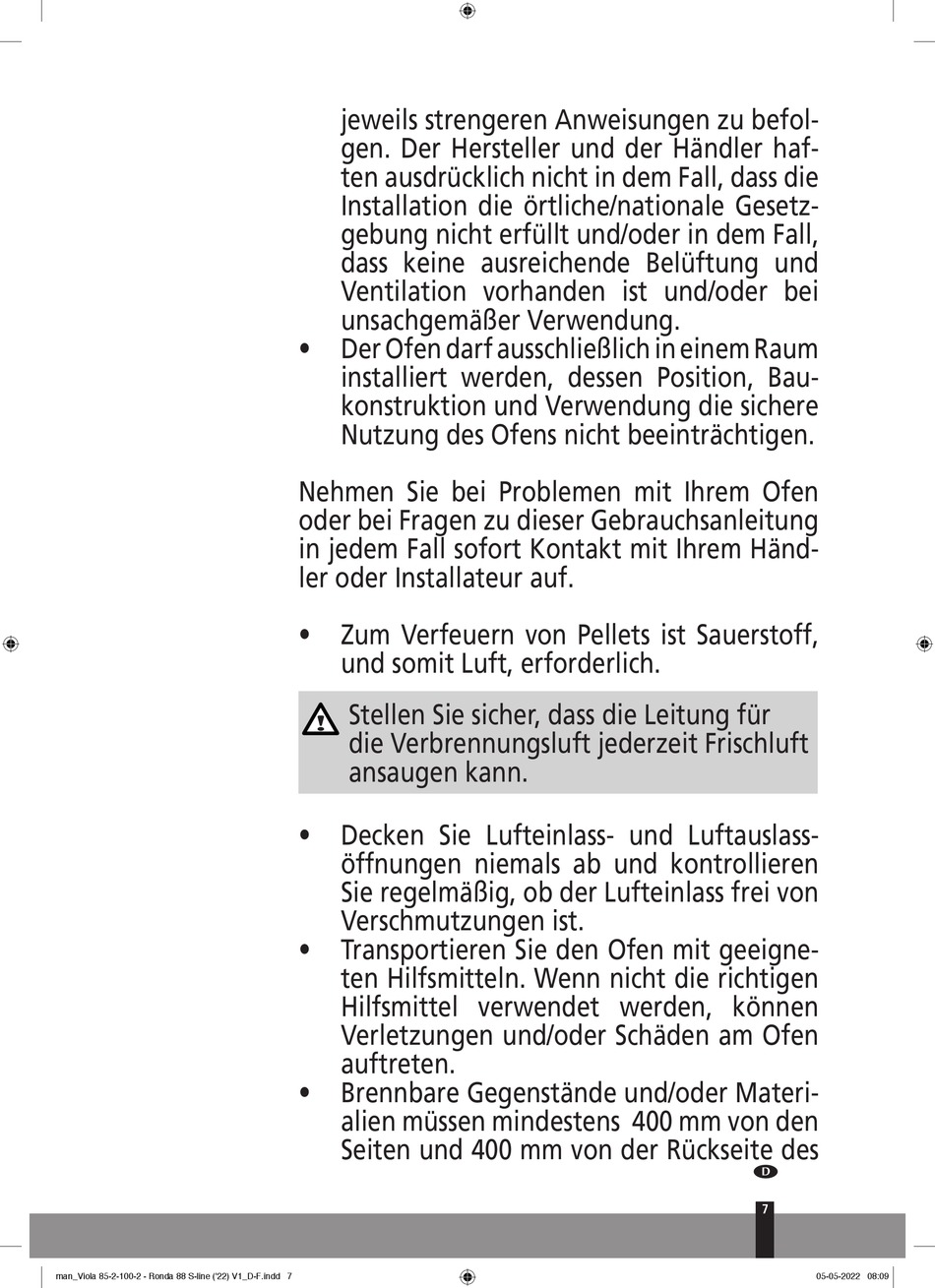 jeweils strengeren Anweisungen zu befolgen. Der Hersteller und der Händler haften ausdrücklich nicht in dem Fall, dass die Installation die örtliche/nationale Gesetzgebung nicht erfüllt und/oder in dem Fall, dass keine ausreichende Belüftung und Ventilation vorhanden ist und/oder bei unsachgemäßer Verwendung.
• Der Ofen darf ausschließlich in einem Raum installiert werden, dessen Position, Baukonstruktion und Verwendung die sichere Nutzung des Ofens nicht beeinträchtigen.

Nehmen Sie bei Problemen mit Ihrem Ofen oder bei Fragen zu dieser Gebrauchsanleitung in jedem Fall sofort Kontakt mit Ihrem Händler oder Installateur auf.

• Zum Verfeuern von Pellets ist Sauerstoff, und somit Luft, erforderlich.

Stellen Sie sicher, dass die Leitung für die Verbrennungsluft jederzeit Frischluft ansaugen kann.

• Decken Sie Lufteinlass- und Luftauslassöffnungen niemals ab und kontrollieren Sie regelmäßig, ob der Lufteinlass frei von Verschmutzungen ist.
• Transportieren Sie den Ofen mit geeigneten Hilfsmitteln. Wenn nicht die richtigen Hilfsmittel verwendet werden, können Verletzungen und/oder Schäden am Ofen auftreten.
• Brennbare Gegenstände und/oder Materialien müssen mindestens 400 mm von den Seiten und 400 mm von der Rückseite des

D

7

man_Viola 85-2-100-2 - Ronda 88 S-line ('22) V1_D-F.indd 7

05-05-2022 08:09